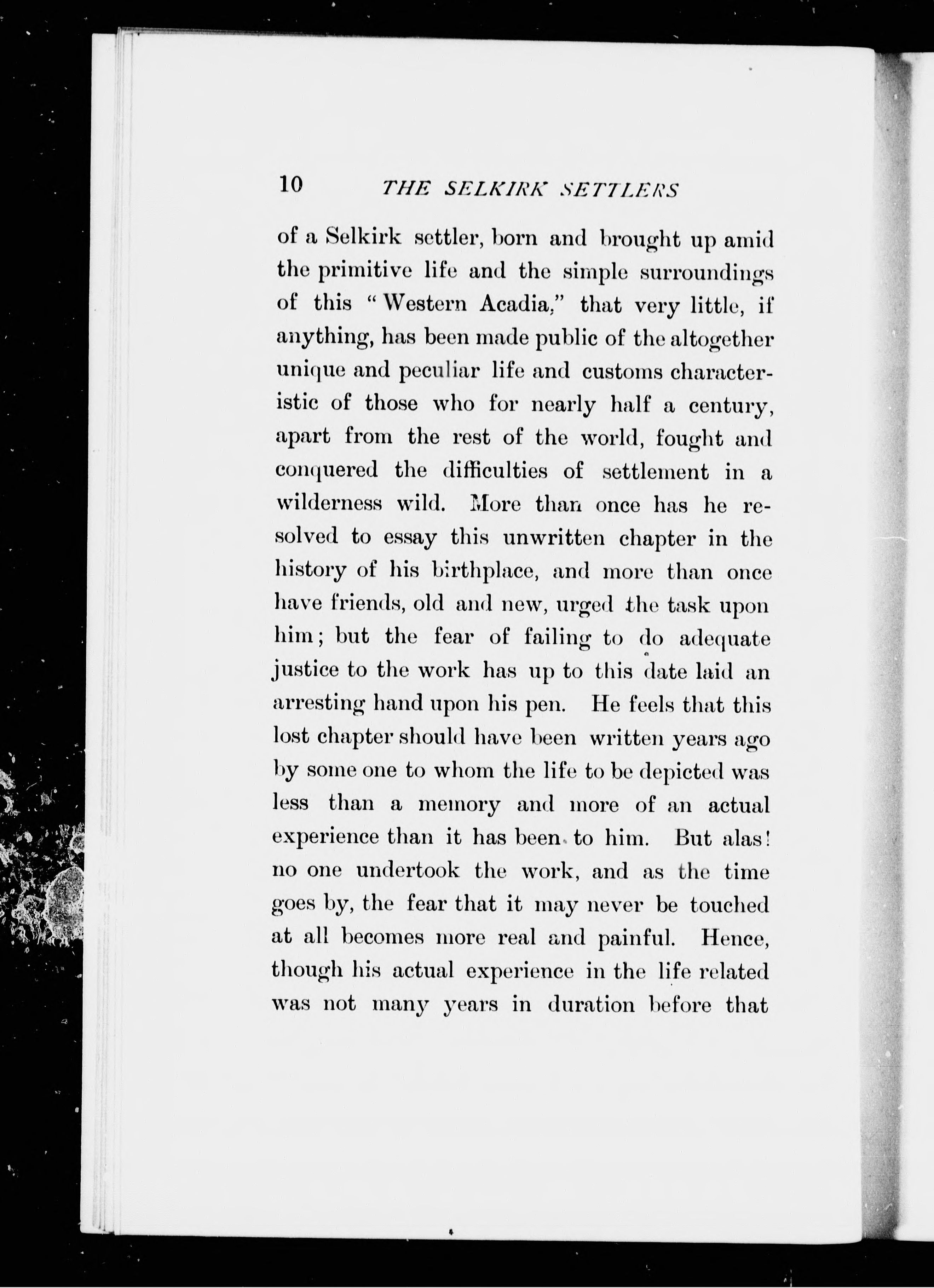 10 THE SELKIRK SETTLERS

of a Selkirk settler, born and brought up amid the primitive life and the simple surroundings of this "Western Acadia," that very little, if anything, has been made public of the altogether unique and peculiar life and customs characteristic of those who for nearly half a century, apart from the rest of the world, fought and conquered the difficulties of settlement in a wilderness wild. More than once has he resolved to essay this unwritten chapter in the history of his birthplace, and more than once have friends, old and new, urged the task upon him; but the fear of failing to do adequate justice to the work has up to this date laid an arresting hand upon his pen. He feels that this lost chapter should have been written years ago by some one to whom the life to be depicted was less than a memory and more of an actual experience than it has been to him. But alas! no one undertook the work, and as the time goes by, the fear that it may never be touched at all becomes more real and painful. Hence, though his actual experience in the life related was not many years in duration before that